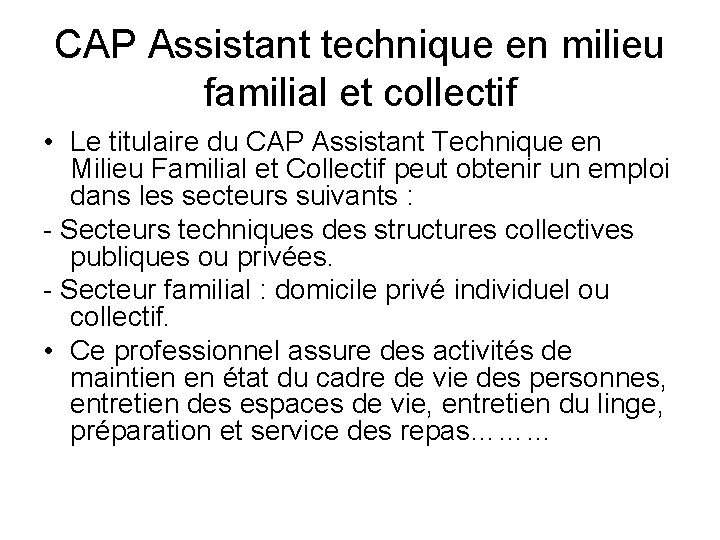 CAP Assistant technique en milieu familial et collectif

• Le titulaire du CAP Assistant Technique en Milieu Familial et Collectif peut obtenir un emploi dans les secteurs suivants :

- Secteurs techniques des structures collectives publiques ou privées.

- Secteur familial : domicile privé individuel ou collectif.

• Ce professionnel assure des activités de maintien en état du cadre de vie des personnes, entretien des espaces de vie, entretien du linge, préparation et service des repas………